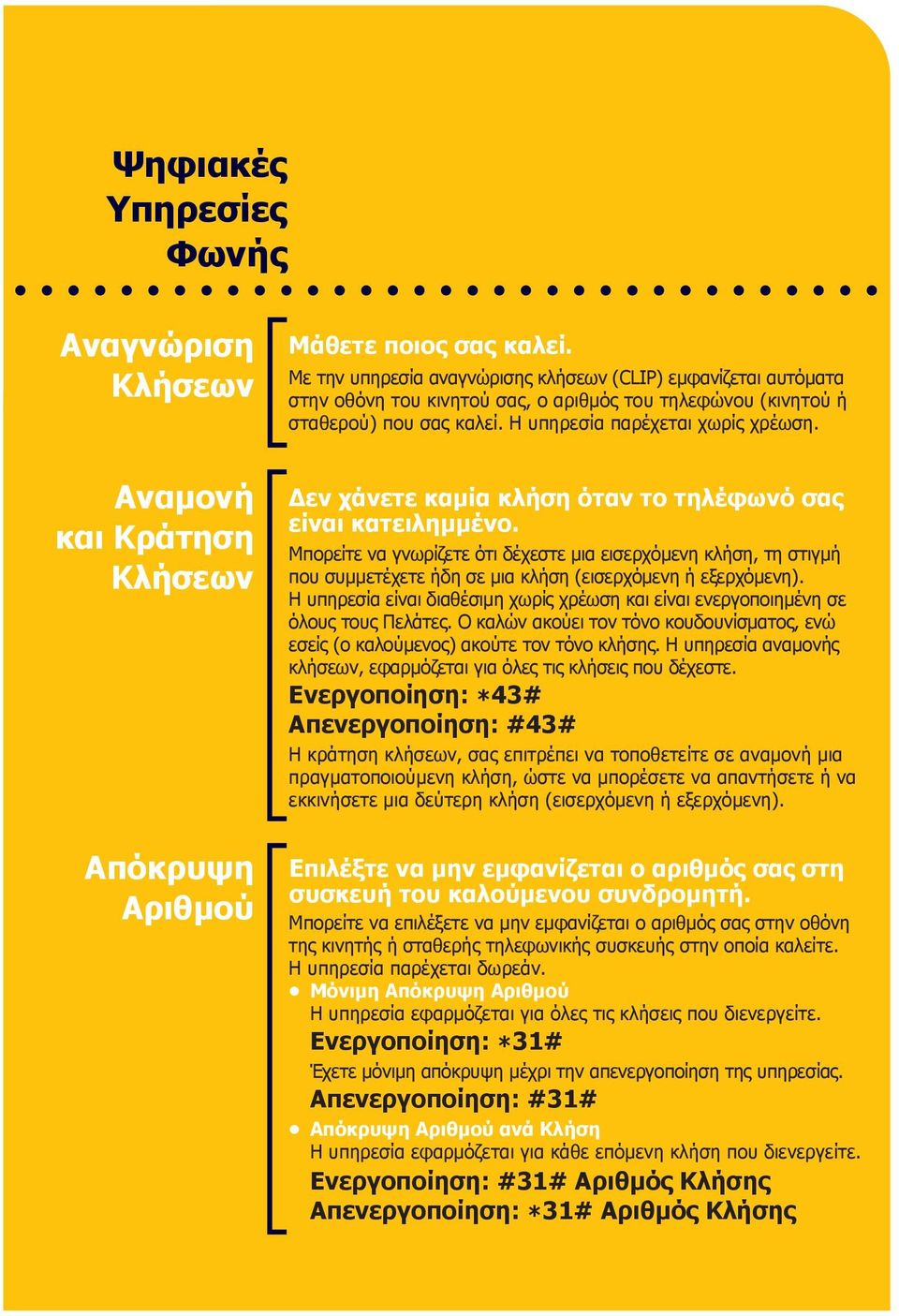 Ψηφιακές Υπηρεσίες Φωνής

Αναγνώριση Κλήσεων

Μάθετε ποιος σας καλεί.
Με την υπηρεσία αναγνώρισης κλήσεων (CLIP) εμφανίζεται αυτόματα στην οθόνη του κινητού σας, ο αριθμός του τηλεφώνου (κινητού ή σταθερού) που σας καλεί. Η υπηρεσία παρέχεται χωρίς χρέωση.

Αναμονή και Κράτηση Κλήσεων

Δεν χάνετε καμία κλήση όταν το τηλέφωνό σας είναι κατειλημμένο.
Μπορείτε να γνωρίζετε ότι δέχεστε μια εισερχόμενη κλήση, τη στιγμή που συμμετέχετε ήδη σε μια κλήση (εισερχόμενη ή εξερχόμενη). Η υπηρεσία είναι διαθέσιμη χωρίς χρέωση και είναι ενεργοποιημένη σε όλους τους Πελάτες. Ο καλών ακούει τον τόνο κουδουνίσματος, ενώ εσείς (ο καλούμενος) ακούτε τον τόνο κλήσης. Η υπηρεσία αναμονής κλήσεων, εφαρμόζεται για όλες τις κλήσεις που δέχεστε.
Ενεργοποίηση: *43#
Απενεργοποίηση: #43#
Η κράτηση κλήσεων, σας επιτρέπει να τοποθετείτε σε αναμονή μια πραγματοποιούμενη κλήση, ώστε να μπορέσετε να απαντήσετε ή να εκκινήσετε μια δεύτερη κλήση (εισερχόμενη ή εξερχόμενη).

Απόκρυψη Αριθμού

Επιλέξτε να μην εμφανίζεται ο αριθμός σας στη συσκευή του καλούμενου συνδρομητή.
Μπορείτε να επιλέξετε να μην εμφανίζεται ο αριθμός σας στην οθόνη της κινητής ή σταθερής τηλεφωνικής συσκευής στην οποία καλείτε. Η υπηρεσία παρέχεται δωρεάν.
• Μόνιμη Απόκρυψη Αριθμού
Η υπηρεσία εφαρμόζεται για όλες τις κλήσεις που διενεργείτε.
Ενεργοποίηση: *31#
Έχετε μόνιμη απόκρυψη μέχρι την απενεργοποίηση της υπηρεσίας.
Απενεργοποίηση: #31#
• Απόκρυψη Αριθμού ανά Κλήση
Η υπηρεσία εφαρμόζεται για κάθε επόμενη κλήση που διενεργείτε.
Ενεργοποίηση: #31# Αριθμός Κλήσης
Απενεργοποίηση: *31# Αριθμός Κλήσης